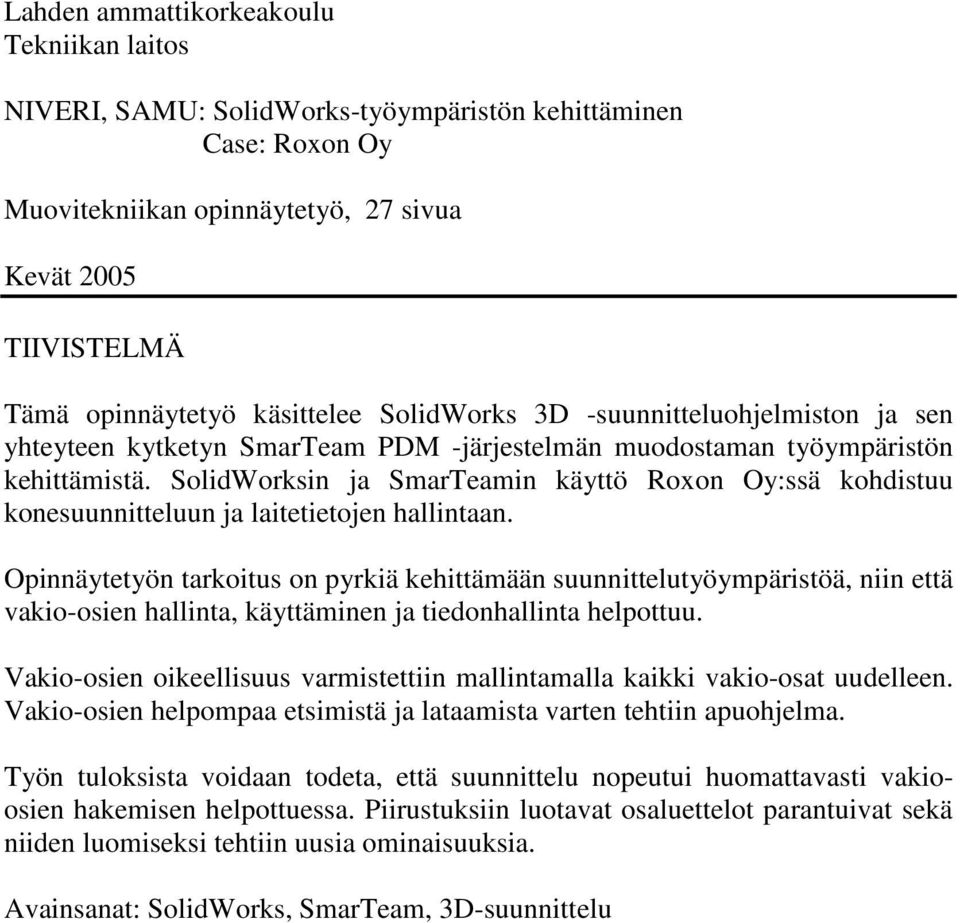 Lahden ammattikorkeakoulu
Tekniikan laitos

NIVERI, SAMU: SolidWorks-työympäristön kehittäminen
Case: Roxon Oy

Muovitekniikan opinnäytetyö, 27 sivua

Kevät 2005

TIIVISTELMÄ

Tämä opinnäytetyö käsittelee SolidWorks 3D -suunnitteluohjelmiston ja sen yhteyteen kytketyn SmarTeam PDM -järjestelmän muodostaman työympäristön kehittämistä. SolidWorksin ja SmarTeamin käyttö Roxon Oy:ssä kohdistuu konesuunnitteluun ja laitetietojen hallintaan.

Opinnäytetyön tarkoitus on pyrkiä kehittämään suunnittelutyöympäristöä, niin että vakio-osien hallinta, käyttäminen ja tiedonhallinta helpottuu.

Vakio-osien oikeellisuus varmistettiin mallintamalla kaikki vakio-osat uudelleen. Vakio-osien helpompaa etsimistä ja lataamista varten tehtiin apuohjelma.

Työn tuloksista voidaan todeta, että suunnittelu nopeutui huomattavasti vakio-osien hakemisen helpottuessa. Piirustuksiin luotavat osaluettelot parantuivat sekä niiden luomiseksi tehtiin uusia ominaisuuksia.

Avainsanat: SolidWorks, SmarTeam, 3D-suunnittelu